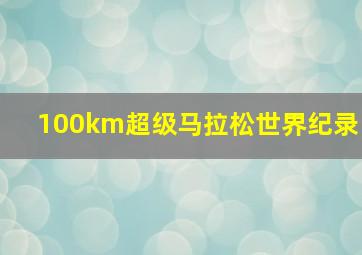 100km超级马拉松世界纪录